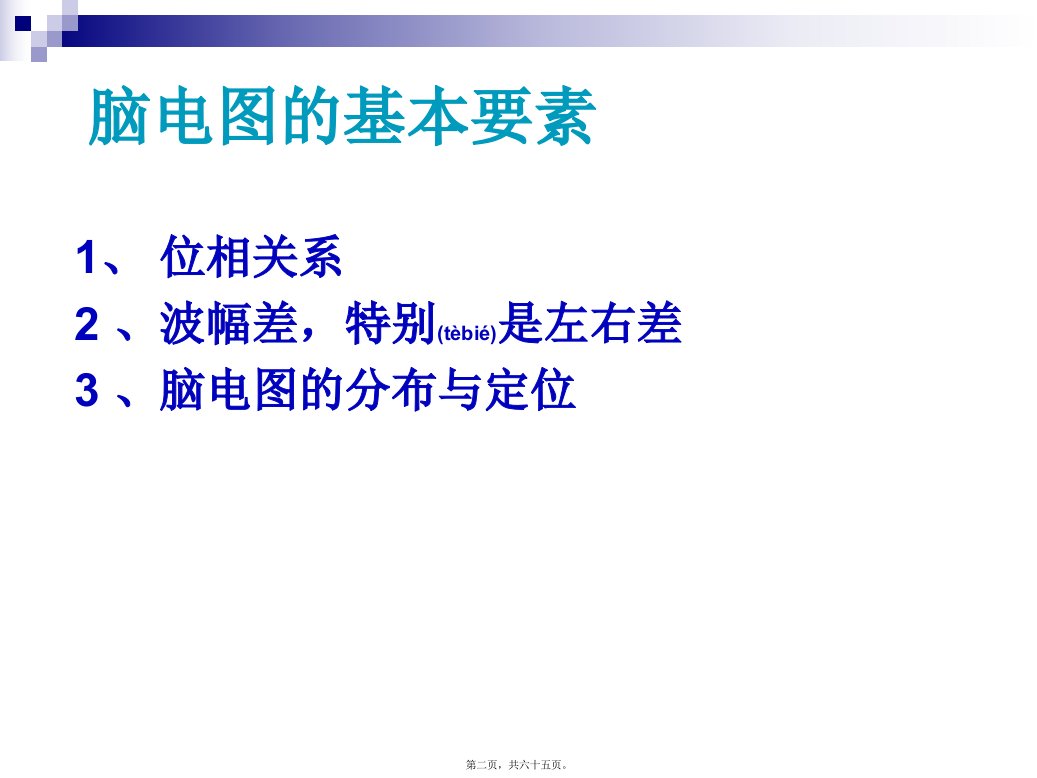 脑电图的基本要素

1、 位相关系
2 、波幅差，特别(tèbié)是左右差
3 、脑电图的分布与定位

第二页，共六十五页。